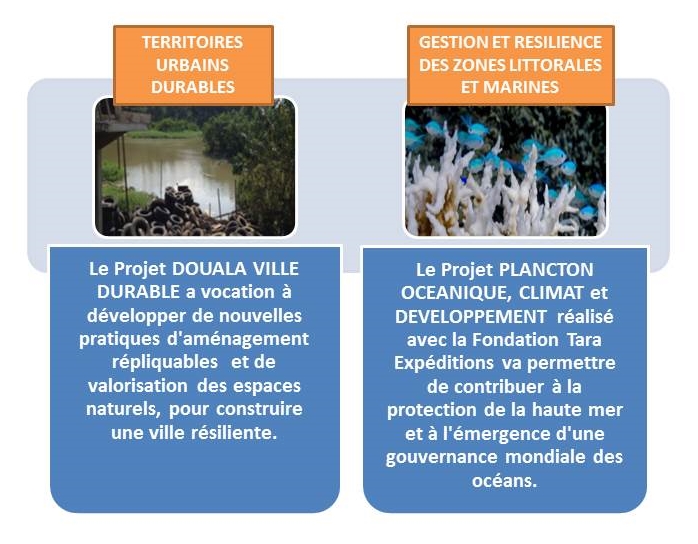 TERRITOIRES URBAINS DURABLES

Le Projet DOUALA VILLE DURABLE a vocation à développer de nouvelles pratiques d'aménagement répliquables et de valorisation des espaces naturels, pour construire une ville résiliente.

GESTION ET RESILIENCE DES ZONES LITTORALES ET MARINES

Le Projet PLANCTON OCEANIQUE, CLIMAT et DEVELOPPEMENT réalisé avec la Fondation Tara Expéditions va permettre de contribuer à la protection de la haute mer et à l'émergence d'une gouvernance mondiale des océans.